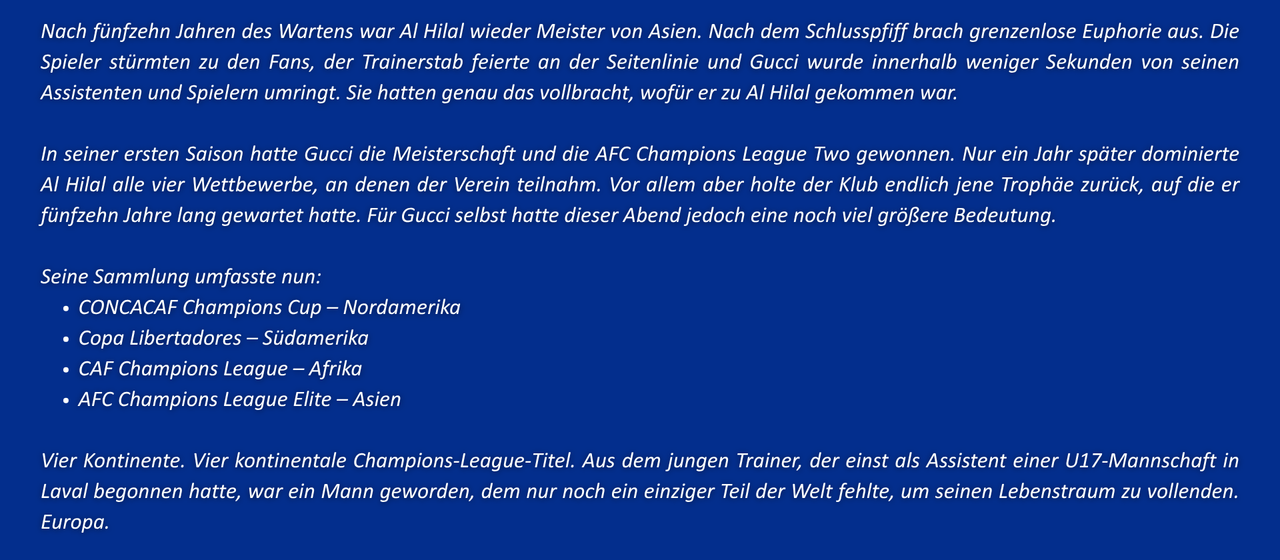 Nach fünfzehn Jahren des Wartens war Al Hilal wieder Meister von Asien. Nach dem Schlusspfiff brach grenzenlose Euphorie aus. Die Spieler stürmten zu den Fans, der Trainerstab feierte an der Seitenlinie und Gucci wurde innerhalb weniger Sekunden von seinen Assistenten und Spielern umringt. Sie hatten genau das vollbracht, wofür er zu Al Hilal gekommen war.

In seiner ersten Saison hatte Gucci die Meisterschaft und die AFC Champions League Two gewonnen. Nur ein Jahr später dominierte Al Hilal alle vier Wettbewerbe, an denen der Verein teilnahm. Vor allem aber holte der Klub endlich jene Trophäe zurück, auf die er fünfzehn Jahre lang gewartet hatte. Für Gucci selbst hatte dieser Abend jedoch eine noch viel größere Bedeutung.

Seine Sammlung umfasste nun:
• CONCACAF Champions Cup – Nordamerika
• Copa Libertadores – Südamerika
• CAF Champions League – Afrika
• AFC Champions League Elite – Asien

Vier Kontinente. Vier kontinentale Champions-League-Titel. Aus dem jungen Trainer, der einst als Assistent einer U17-Mannschaft in Laval begonnen hatte, war ein Mann geworden, dem nur noch ein einziger Teil der Welt fehlte, um seinen Lebenstraum zu vollenden. Europa.